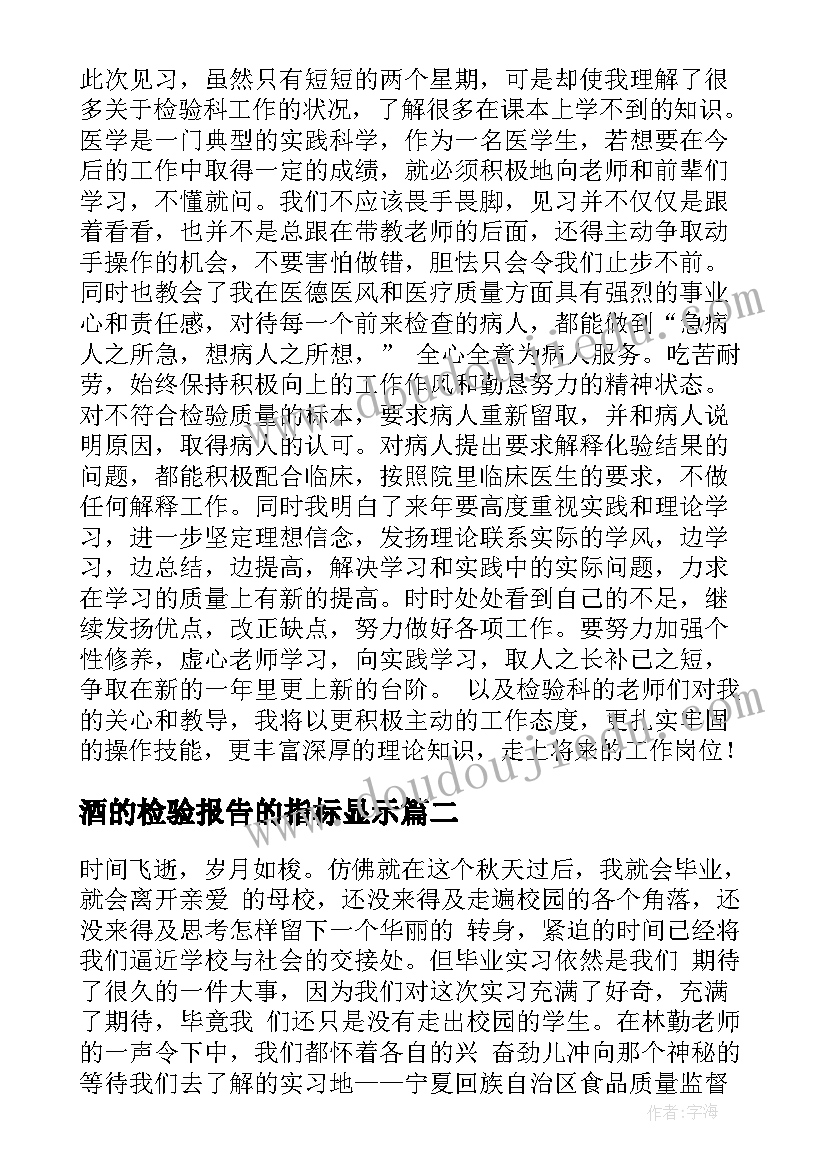 此次见习，虽然只有短短的两个星期，可是却使我理解了很多关于检验科工作的状况，了解很多在课本上学不到的知识。医学是一门典型的实践科学，作为一名医学生，若想要在今后的工作中取得一定的成绩，就必须积极地向老师和前辈们学习，不懂就问。我们不应该畏手畏脚，见习并不仅仅是跟着看看，也并不是总跟在带教老师的后面，还得主动争取动手操作的机会，不要害怕做错，胆怯只会令我们止步不前。同时也教会了我在医德医风和医疗质量方面具有强烈的事业心和责任感，对待每一个前来检查的病人，都能做到“急病人之所急，想病人之所想，” 全心全意为病人服务。吃苦耐劳，始终保持积极向上的工作作风和勤恳努力的精神状态。对不符合检验质量的标本，要求病人重新留取，并和病人说明原因，取得病人的认可。对病人提出要求解释化验结果的问题，都能积极配合临床，按照院里临床医生的要求，不做任何解释工作。同时我明白了来年要高度重视实践和理论学习，进一步坚定理想信念，发扬理论联系实际的学风，边学习，边总结，边提高，解决学习和实践中的实际问题，力求在学习的质量上有新的提高。时时处处看到自己的不足，继续发扬优点，改正缺点，努力做好各项工作。要努力加强个性修养，虚心老师学习，向实践学习，取人之长补己之短，争取在新的一年里更上新的台阶。 以及检验科的老师们对我的关心和教导，我将以更积极主动的工作态度，更扎实牢固的操作技能，更丰富深厚的理论知识，走上将来的工作岗位！

酒的检验报告的指标显示篇二

时间飞逝，岁月如梭。仿佛就在这个秋天过后，我就会毕业，就会离开亲爱 的母校，还没来得及走遍校园的各个角落，还没来得及思考怎样留下一个华丽的 转身，紧迫的时间已经将我们逼近学校与社会的交接处。但毕业实习依然是我们 期待了很久的一件大事，因为我们对这次实习充满了好奇，充满了期待，毕竟我 们还只是没有走出校园的学生。在林勤老师的一声令下中，我们都怀着各自的兴 奋劲儿冲向那个神秘的等待我们去了解的实习地——宁夏回族自治区食品质量监督

作者：宇海